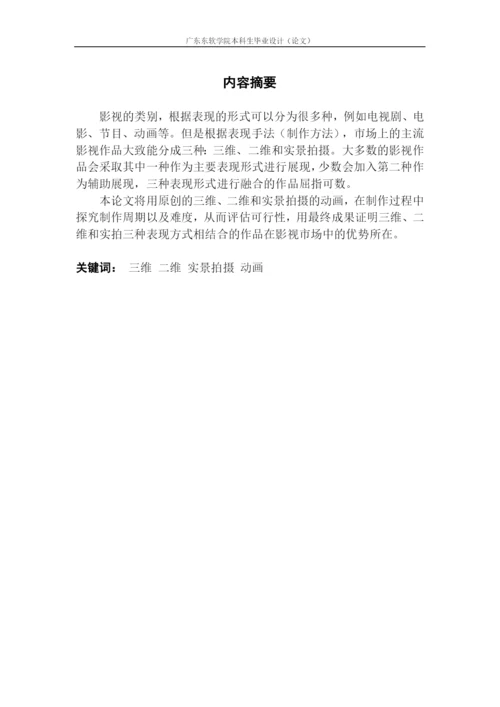 广东东软学院本科生毕业设计（论文）

内容摘要

影视的类别，根据表现的形式可以分为很多种，例如电视剧、电影、节目、动画等。但是根据表现手法（制作方法），市场上的主流影视作品大致能分成三种：三维、二维和实景拍摄。大多数的影视作品会采取其中一种作为主要表现形式进行展现，少数会加入第二种作为辅助展现，三种表现形式进行融合的作品屈指可数。

本论文将用原创的三维、二维和实景拍摄的动画，在制作过程中探究制作周期以及难度，从而评估可行性，用最终成果证明三维、二维和实拍三种表现方式相结合的作品在影视市场中的优势所在。

关键词： 三维 二维 实景拍摄 动画